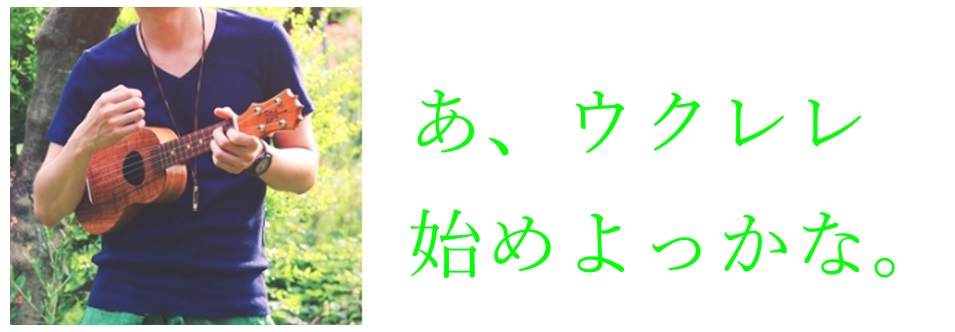 あ、ウクレレ
始めよっかな。